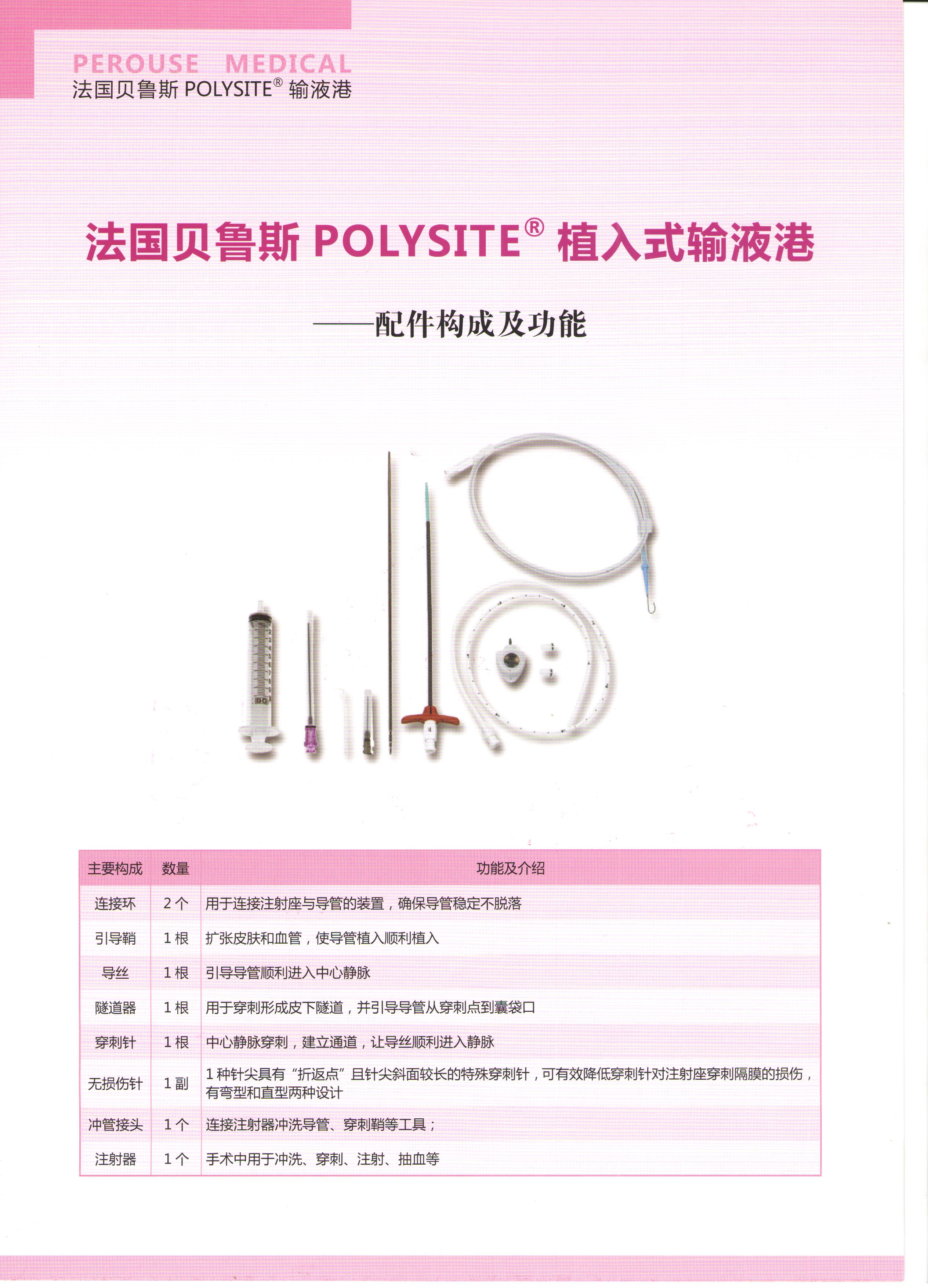 PEROUSE MEDICAL
法国贝鲁斯 POLYSITE® 输液港

法国贝鲁斯 POLYSITE® 植入式输液港

——配件构成及功能

| 主要构成 | 数量 | 功能及介绍 |
|---|---|---|
| 连接环 | 2 个 | 用于连接注射座与导管的装置，确保导管稳定不脱落 |
| 引导鞘 | 1 根 | 扩张皮肤和血管，使导管植入顺利植入 |
| 导丝 | 1 根 | 引导导管顺利进入中心静脉 |
| 隧道器 | 1 根 | 用于穿刺形成皮下隧道，并引导导管从穿刺点到囊袋口 |
| 穿刺针 | 1 根 | 中心静脉穿刺，建立通道，让导丝顺利进入静脉 |
| 无损伤针 | 1 副 | 1 种针尖具有“折返点”且针尖斜面较长的特殊穿刺针，可有效降低穿刺针对注射座穿刺隔膜的损伤，有弯型和直型两种设计 |
| 冲管接头 | 1 个 | 连接注射器冲洗导管、穿刺鞘等工具； |
| 注射器 | 1 个 | 手术中用于冲洗、穿刺、注射、抽血等 |